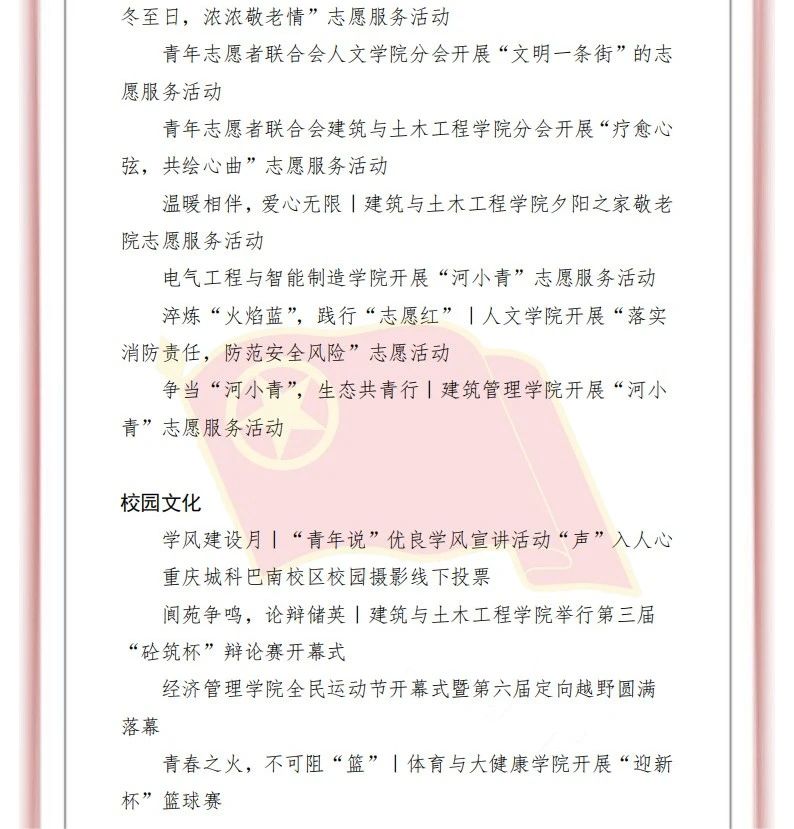 冬至日，浓浓敬老情”志愿服务活动

青年志愿者联合会人文学院分会开展“文明一条街”的志愿服务活动

青年志愿者联合会建筑与土木工程学院分会开展“疗愈心弦，共绘心曲”志愿服务活动

温暖相伴，爱心无限丨建筑与土木工程学院夕阳之家敬老院志愿服务活动

电气工程与智能制造学院开展“河小青”志愿服务活动

淬炼“火焰蓝”，践行“志愿红”丨人文学院开展“落实消防责任，防范安全风险”志愿活动

争当“河小青”，生态共青行丨建筑管理学院开展“河小青”志愿服务活动

校园文化

学风建设月丨“青年说”优良学风宣讲活动“声”入人心

重庆城科巴南校区校园摄影线下投票

阆苑争鸣，论辩储英丨建筑与土木工程学院举行第三届“砼筑杯”辩论赛开幕式

经济管理学院全民运动节开幕式暨第六届定向越野圆满落幕

青春之火，不可阻“篮”丨体育与大健康学院开展“迎新杯”篮球赛